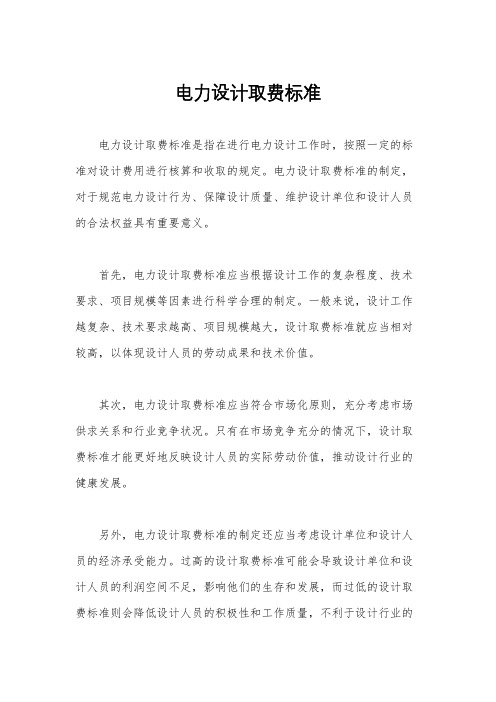 电力设计取费标准

电力设计取费标准是指在进行电力设计工作时，按照一定的标准对设计费用进行核算和收取的规定。电力设计取费标准的制定，对于规范电力设计行为、保障设计质量、维护设计单位和设计人员的合法权益具有重要意义。

首先，电力设计取费标准应当根据设计工作的复杂程度、技术要求、项目规模等因素进行科学合理的制定。一般来说，设计工作越复杂、技术要求越高、项目规模越大，设计取费标准就应当相对较高，以体现设计人员的劳动成果和技术价值。

其次，电力设计取费标准应当符合市场化原则，充分考虑市场供求关系和行业竞争状况。只有在市场竞争充分的情况下，设计取费标准才能更好地反映设计人员的实际劳动价值，推动设计行业的健康发展。

另外，电力设计取费标准的制定还应当考虑设计单位和设计人员的经济承受能力。过高的设计取费标准可能会导致设计单位和设计人员的利润空间不足，影响他们的生存和发展，而过低的设计取费标准则会降低设计人员的积极性和工作质量，不利于设计行业的